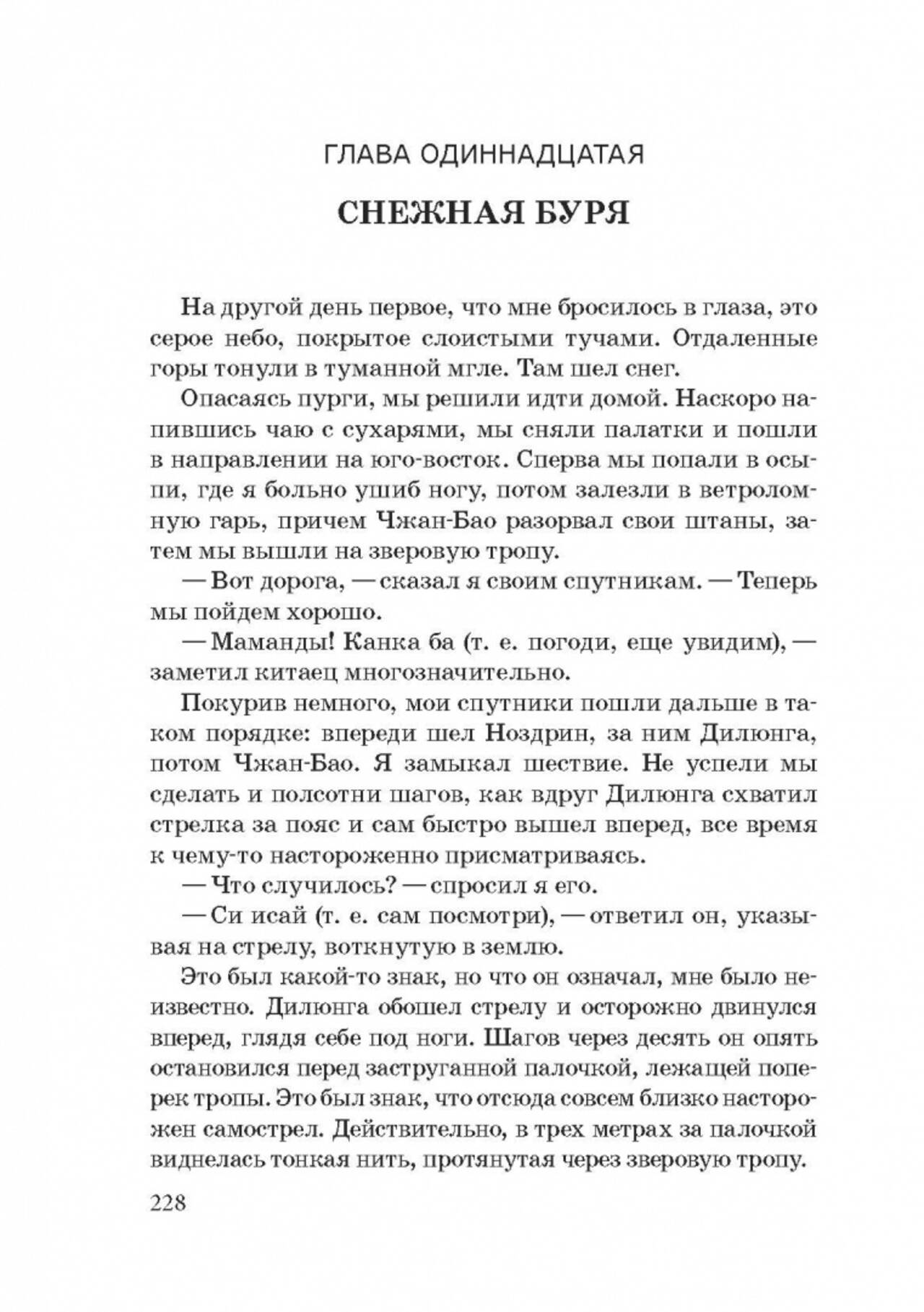 ГЛАВА ОДИННАДЦАТАЯ

СНЕЖНАЯ БУРЯ

На другой день первое, что мне бросилось в глаза, это серое небо, покрытое слоистыми тучами. Отдаленные горы тонули в туманной мгле. Там шел снег.

Опасаясь пурги, мы решили идти домой. Наскоро напившись чаю с сухарями, мы сняли палатки и пошли в направлении на юго-восток. Сперва мы попали в осыпи, где я больно ушиб ногу, потом залезли в ветроломную гарь, причем Чжан-Бао разорвал свои штаны, затем мы вышли на зверовую тропу.

— Вот дорога, — сказал я своим спутникам. — Теперь мы пойдем хорошо.

— Маманды! Канка ба (т. е. погоди, еще увидим), — заметил китаец многозначительно.

Покурив немного, мои спутники пошли дальше в таком порядке: впереди шел Ноздрин, за ним Дилюнга, потом Чжан-Бао. Я замыкал шествие. Не успели мы сделать и полсотни шагов, как вдруг Дилюнга схватил стрелка за пояс и сам быстро вышел вперед, все время к чему-то настороженно присматриваясь.

— Что случилось? — спросил я его.

— Си исай (т. е. сам посмотри), — ответил он, указывая на стрелу, воткнутую в землю.

Это был какой-то знак, но что он означал, мне было неизвестно. Дилюнга обошел стрелу и осторожно двинулся вперед, глядя себе под ноги. Шагов через десять он опять остановился перед заструганной палочкой, лежащей поперек тропы. Это был знак, что отсюда совсем близко насторожен самострел. Действительно, в трех метрах за палочкой виднелась тонкая нить, протянутая через зверовую тропу.

228